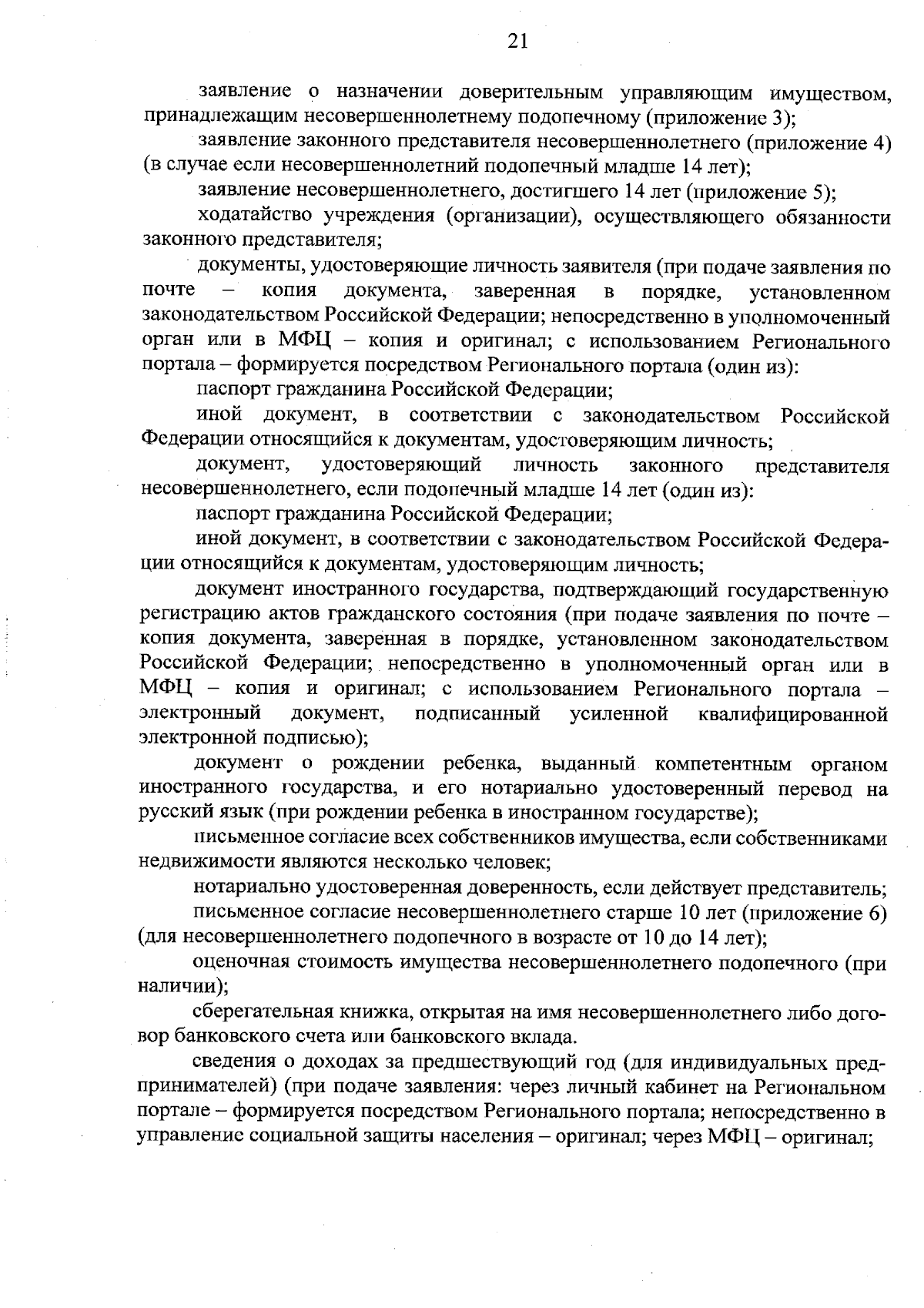 21

заявление о назначении доверительным управляющим имуществом, принадлежащим несовершеннолетнему подопечному (приложение 3);

заявление законного представителя несовершеннолетнего (приложение 4) (в случае если несовершеннолетний подопечный младше 14 лет);

заявление несовершеннолетнего, достигшего 14 лет (приложение 5);

ходатайство учреждения (организации), осуществляющего обязанности законного представителя;

документы, удостоверяющие личность заявителя (при подаче заявления по почте – копия документа, заверенная в порядке, установленном законодательством Российской Федерации; непосредственно в уполномоченный орган или в МФЦ – копия и оригинал; с использованием Регионального портала – формируется посредством Регионального портала (один из):

паспорт гражданина Российской Федерации;

иной документ, в соответствии с законодательством Российской Федерации относящийся к документам, удостоверяющим личность;

документ, удостоверяющий личность законного представителя несовершеннолетнего, если подопечный младше 14 лет (один из):

паспорт гражданина Российской Федерации;

иной документ, в соответствии с законодательством Российской Федерации относящийся к документам, удостоверяющим личность;

документ иностранного государства, подтверждающий государственную регистрацию актов гражданского состояния (при подаче заявления по почте – копия документа, заверенная в порядке, установленном законодательством Российской Федерации; непосредственно в уполномоченный орган или в МФЦ – копия и оригинал; с использованием Регионального портала – электронный документ, подписанный усиленной квалифицированной электронной подписью);

документ о рождении ребенка, выданный компетентным органом иностранного государства, и его нотариально удостоверенный перевод на русский язык (при рождении ребенка в иностранном государстве);

письменное согласие всех собственников имущества, если собственниками недвижимости являются несколько человек;

нотариально удостоверенная доверенность, если действует представитель;

письменное согласие несовершеннолетнего старше 10 лет (приложение 6) (для несовершеннолетнего подопечного в возрасте от 10 до 14 лет);

оценочная стоимость имущества несовершеннолетнего подопечного (при наличии);

сберегательная книжка, открытая на имя несовершеннолетнего либо договор банковского счета или банковского вклада.

сведения о доходах за предшествующий год (для индивидуальных предпринимателей) (при подаче заявления: через личный кабинет на Региональном портале – формируется посредством Регионального портала; непосредственно в управление социальной защиты населения – оригинал; через МФЦ – оригинал;